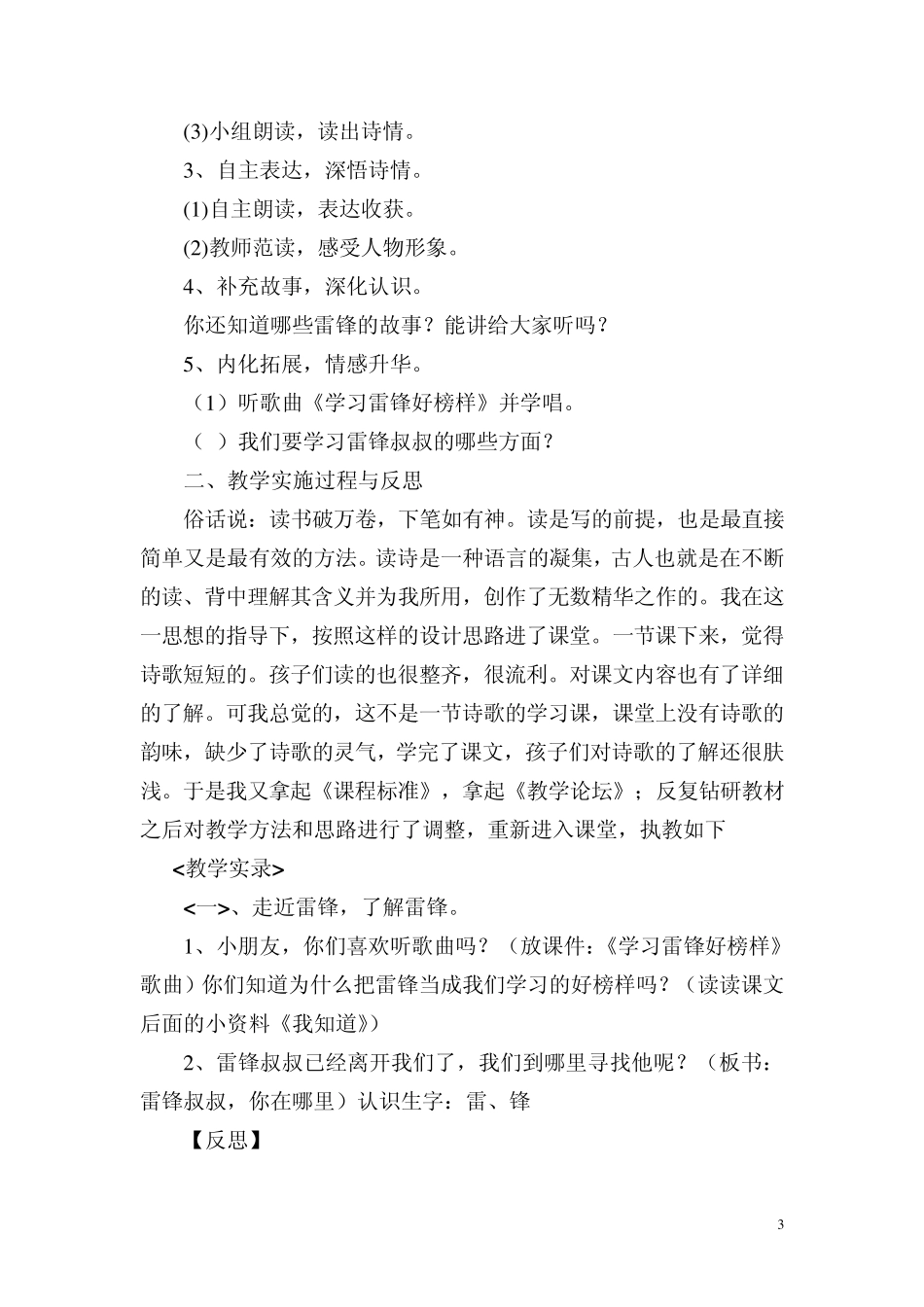 (3)小组朗读，读出诗情。

3、自主表达，深悟诗情。

(1)自主朗读，表达收获。

(2)教师范读，感受人物形象。

4、补充故事，深化认识。

你还知道哪些雷锋的故事？能讲给大家听吗？

5、内化拓展，情感升华。

（1）听歌曲《学习雷锋好榜样》并学唱。

（ ）我们要学习雷锋叔叔的哪些方面？

二、教学实施过程与反思

俗话说：读书破万卷，下笔如有神。读是写的前提，也是最直接简单又是最有效的方法。读诗是一种语言的凝集，古人也就是在不断的读、背中理解其含义并为我所用，创作了无数精华之作的。我在这一思想的指导下，按照这样的设计思路进了课堂。一节课下来，觉得诗歌短短的。孩子们读的也很整齐，很流利。对课文内容也有了详细的了解。可我总觉的，这不是一节诗歌的学习课，课堂上没有诗歌的韵味，缺少了诗歌的灵气，学完了课文，孩子们对诗歌的了解还很肤浅。于是我又拿起《课程标准》，拿起《教学论坛》；反复钻研教材之后对教学方法和思路进行了调整，重新进入课堂，执教如下

<教学实录>

<一>、走近雷锋，了解雷锋。

1、小朋友，你们喜欢听歌曲吗？（放课件:《学习雷锋好榜样》歌曲）你们知道为什么把雷锋当成我们学习的好榜样吗？（读读课文后面的小资料《我知道》）

2、雷锋叔叔已经离开我们了，我们到哪里寻找他呢？（板书：雷锋叔叔，你在哪里）认识生字：雷、锋

【反思】

3